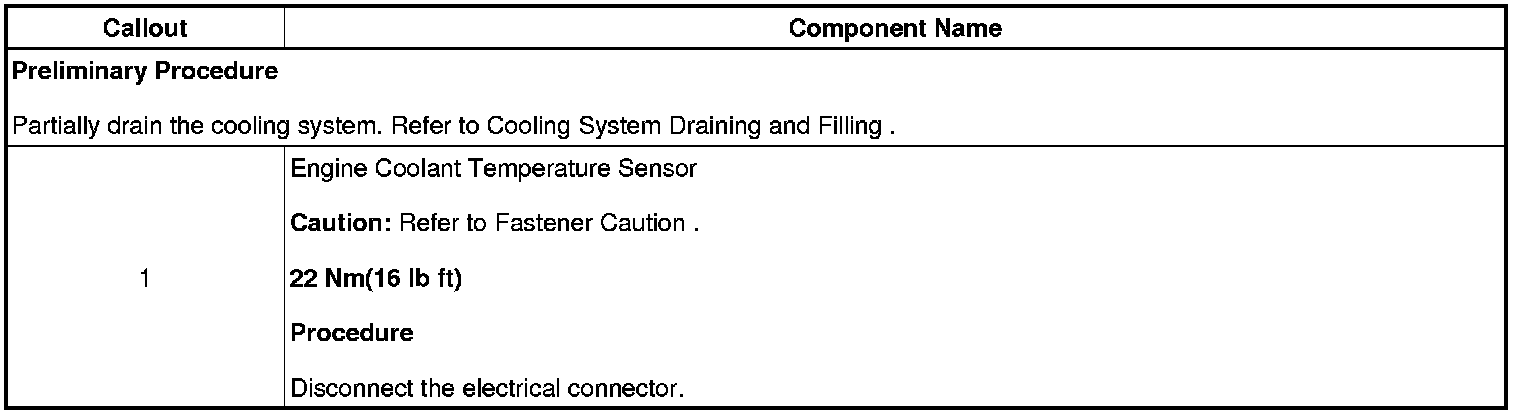 | Callout | Component Name |
|---|---|
| Preliminary Procedure Partially drain the cooling system. Refer to Cooling System Draining and Filling . | |
| 1 | Engine Coolant Temperature Sensor Caution: Refer to Fastener Caution . 22 Nm(16 lb ft) Procedure Disconnect the electrical connector. |